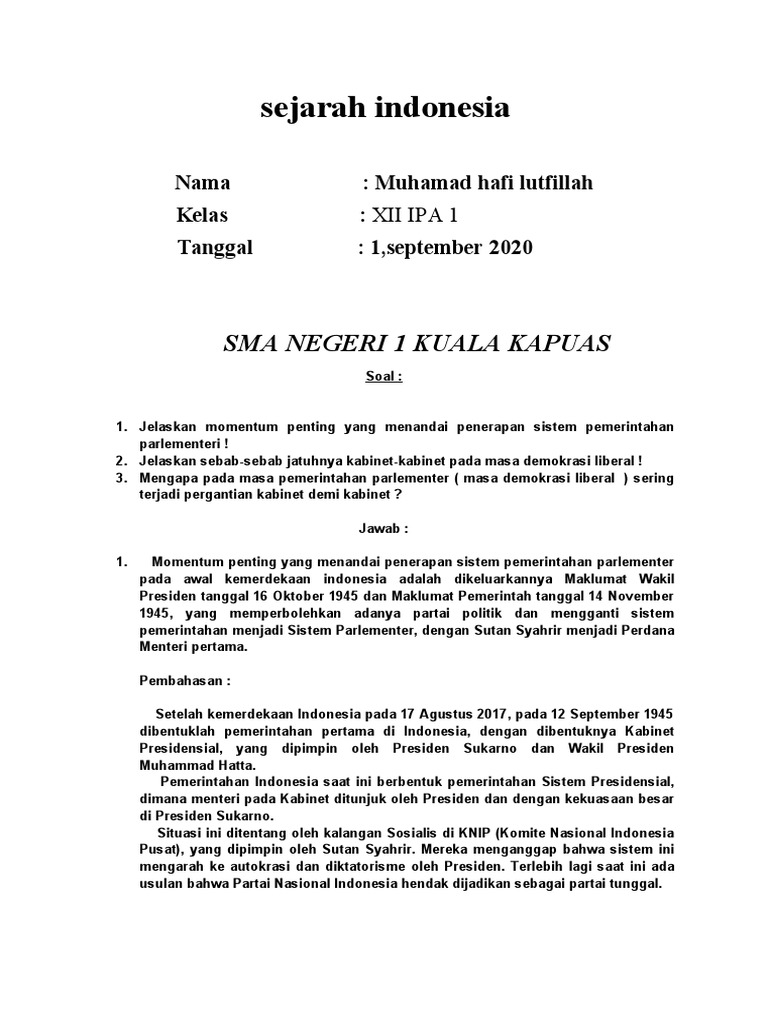 sejarah indonesia

Nama : Muhamad hafi lutfillah
Kelas : XII IPA 1
Tanggal : 1,september 2020

SMA NEGERI 1 KUALA KAPUAS

Soal :

1. Jelaskan momentum penting yang menandai penerapan sistem pemerintahan parlementeri !
2. Jelaskan sebab-sebab jatuhnya kabinet-kabinet pada masa demokrasi liberal !
3. Mengapa pada masa pemerintahan parlementer ( masa demokrasi liberal ) sering terjadi pergantian kabinet demi kabinet ?

Jawab :

1. Momentum penting yang menandai penerapan sistem pemerintahan parlementer pada awal kemerdekaan indonesia adalah dikeluarkannya Maklumat Wakil Presiden tanggal 16 Oktober 1945 dan Maklumat Pemerintah tanggal 14 November 1945, yang memperbolehkan adanya partai politik dan mengganti sistem pemerintahan menjadi Sistem Parlementer, dengan Sutan Syahrir menjadi Perdana Menteri pertama.

Pembahasan :

Setelah kemerdekaan Indonesia pada 17 Agustus 2017, pada 12 September 1945 dibentuklah pemerintahan pertama di Indonesia, dengan dibentuknya Kabinet Presidensial, yang dipimpin oleh Presiden Sukarno dan Wakil Presiden Muhammad Hatta.

Pemerintahan Indonesia saat ini berbentuk pemerintahan Sistem Presidensial, dimana menteri pada Kabinet ditunjuk oleh Presiden dan dengan kekuasaan besar di Presiden Sukarno.

Situasi ini ditentang oleh kalangan Sosialis di KNIP (Komite Nasional Indonesia Pusat), yang dipimpin oleh Sutan Syahrir. Mereka menganggap bahwa sistem ini mengarah ke autokrasi dan diktatorisme oleh Presiden. Terlebih lagi saat ini ada usulan bahwa Partai Nasional Indonesia hendak dijadikan sebagai partai tunggal.